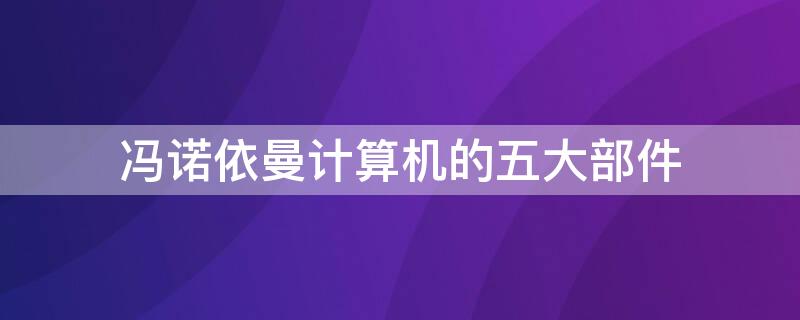 冯诺依曼计算机的五大部件